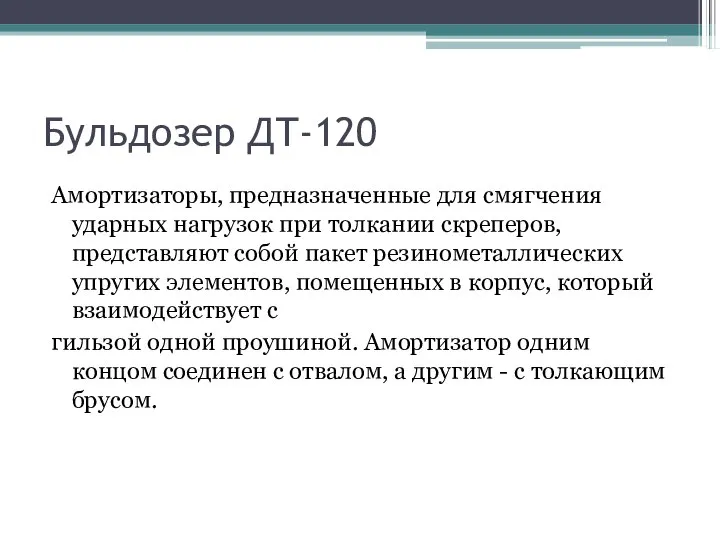 Бульдозер ДТ-120

Амортизаторы, предназначенные для смягчения ударных нагрузок при толкании скреперов, представляют собой пакет резинометаллических упругих элементов, помещенных в корпус, который взаимодействует с

гильзой одной проушиной. Амортизатор одним концом соединен с отвалом, а другим - с толкающим брусом.